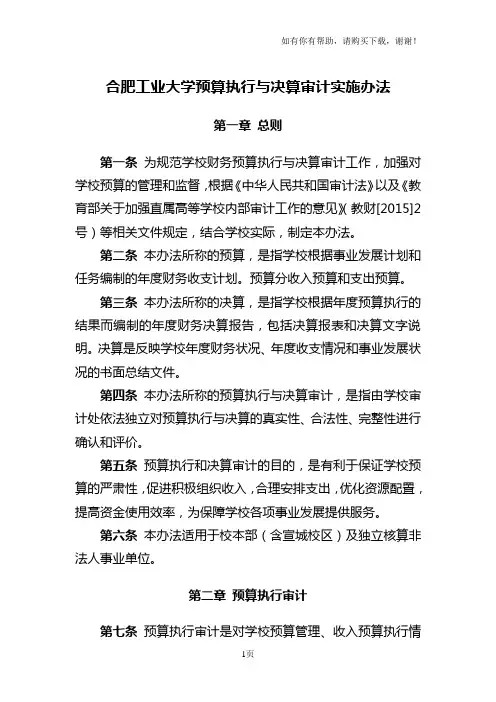 如有你有帮助，请购买下载，谢谢！

合肥工业大学预算执行与决算审计实施办法

第一章 总则

第一条 为规范学校财务预算执行与决算审计工作，加强对学校预算的管理和监督，根据《中华人民共和国审计法》以及《教育部关于加强直属高等学校内部审计工作的意见》(教财[2015]2号）等相关文件规定，结合学校实际，制定本办法。

第二条 本办法所称的预算，是指学校根据事业发展计划和任务编制的年度财务收支计划。预算分收入预算和支出预算。

第三条 本办法所称的决算，是指学校根据年度预算执行的结果而编制的年度财务决算报告，包括决算报表和决算文字说明。决算是反映学校年度财务状况、年度收支情况和事业发展状况的书面总结文件。

第四条 本办法所称的预算执行与决算审计，是指由学校审计处依法独立对预算执行与决算的真实性、合法性、完整性进行确认和评价。

第五条 预算执行和决算审计的目的，是有利于保证学校预算的严肃性，促进积极组织收入，合理安排支出，优化资源配置，提高资金使用效率，为保障学校各项事业发展提供服务。

第六条 本办法适用于校本部（含宣城校区）及独立核算非法人事业单位。

第二章 预算执行审计

第七条 预算执行审计是对学校预算管理、收入预算执行情

1页